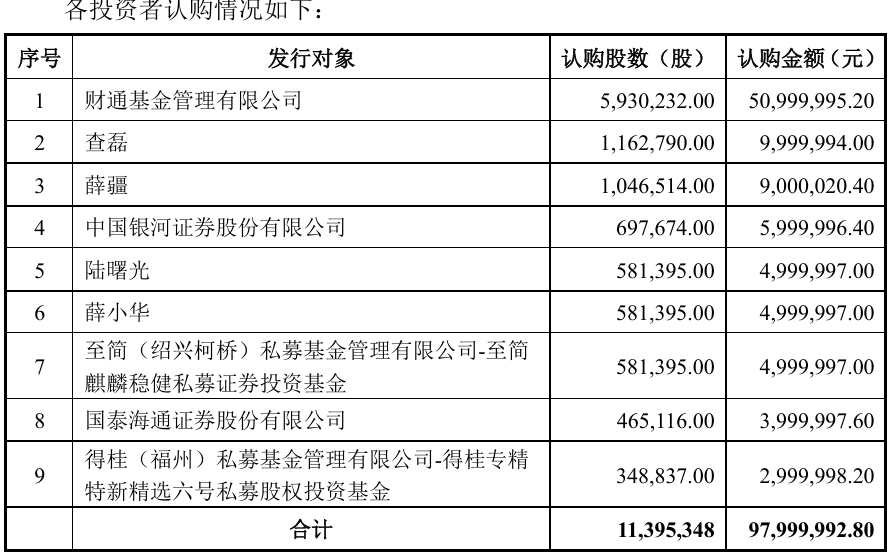 各投资者认购情况如下：

| 序号 | 发行对象 | 认购股数（股） | 认购金额（元） |
|---|---|---|---|
| 1 | 财通基金管理有限公司 | 5,930,232.00 | 50,999,995.20 |
| 2 | 查磊 | 1,162,790.00 | 9,999,994.00 |
| 3 | 薛疆 | 1,046,514.00 | 9,000,020.40 |
| 4 | 中国银河证券股份有限公司 | 697,674.00 | 5,999,996.40 |
| 5 | 陆曙光 | 581,395.00 | 4,999,997.00 |
| 6 | 薛小华 | 581,395.00 | 4,999,997.00 |
| 7 | 至简（绍兴柯桥）私募基金管理有限公司-至简麒麟稳健私募证券投资基金 | 581,395.00 | 4,999,997.00 |
| 8 | 国泰海通证券股份有限公司 | 465,116.00 | 3,999,997.60 |
| 9 | 得桂（福州）私募基金管理有限公司-得桂专精特新精选六号私募股权投资基金 | 348,837.00 | 2,999,998.20 |
| | 合计 | 11,395,348 | 97,999,992.80 |